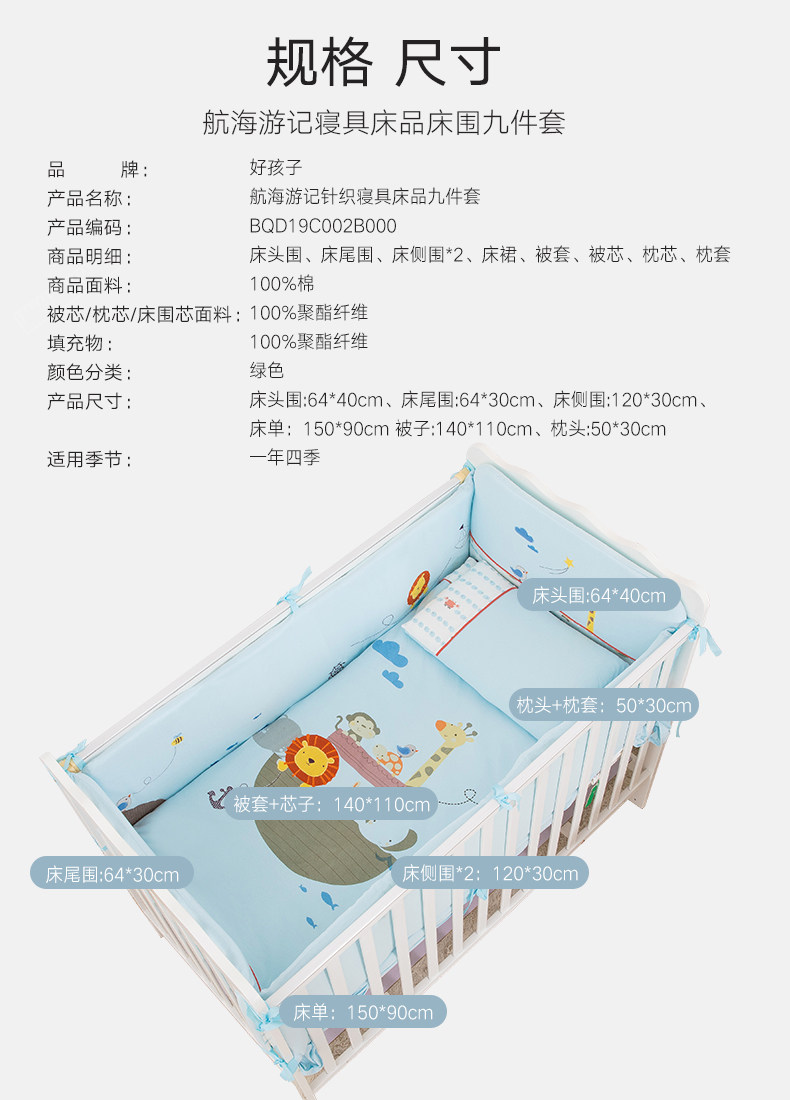 规格 尺寸

航海游记寝具床品床围九件套

品 牌： 好孩子
产品名称： 航海游记针织寝具床品九件套
产品编码： BQD19C002B000
商品明细： 床头围、床尾围、床侧围*2、床裙、被套、被芯、枕芯、枕套
商品面料： 100%棉
被芯/枕芯/床围芯面料： 100%聚酯纤维
填充物： 100%聚酯纤维
颜色分类： 绿色
产品尺寸： 床头围:64*40cm、床尾围:64*30cm、床侧围:120*30cm、床单：150*90cm 被子:140*110cm、枕头:50*30cm
适用季节： 一年四季

床头围:64*40cm

枕头+枕套：50*30cm

被套+芯子：140*110cm

床尾围:64*30cm

床侧围*2：120*30cm

床单：150*90cm